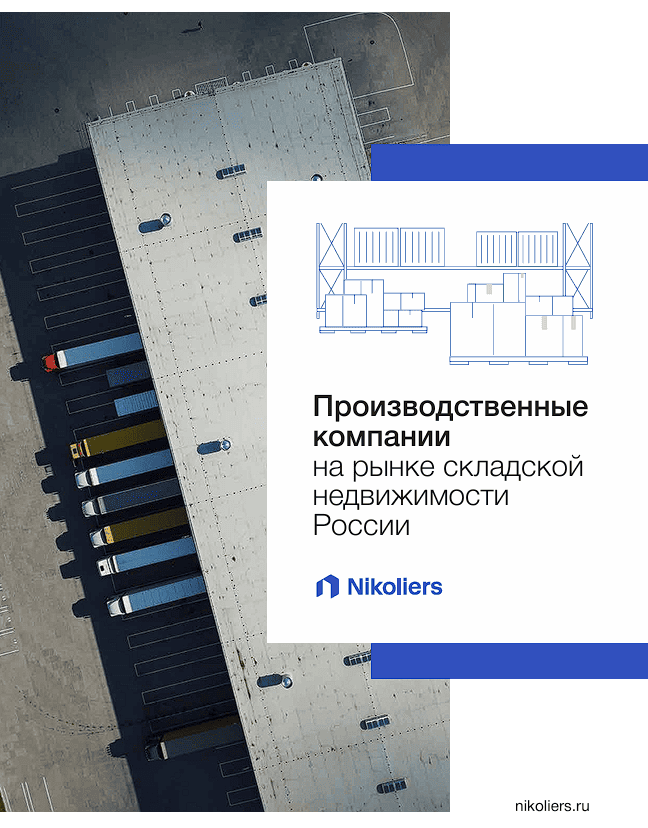 Производственные компании на рынке складской недвижимости России

Nikoliers

nikoliers.ru